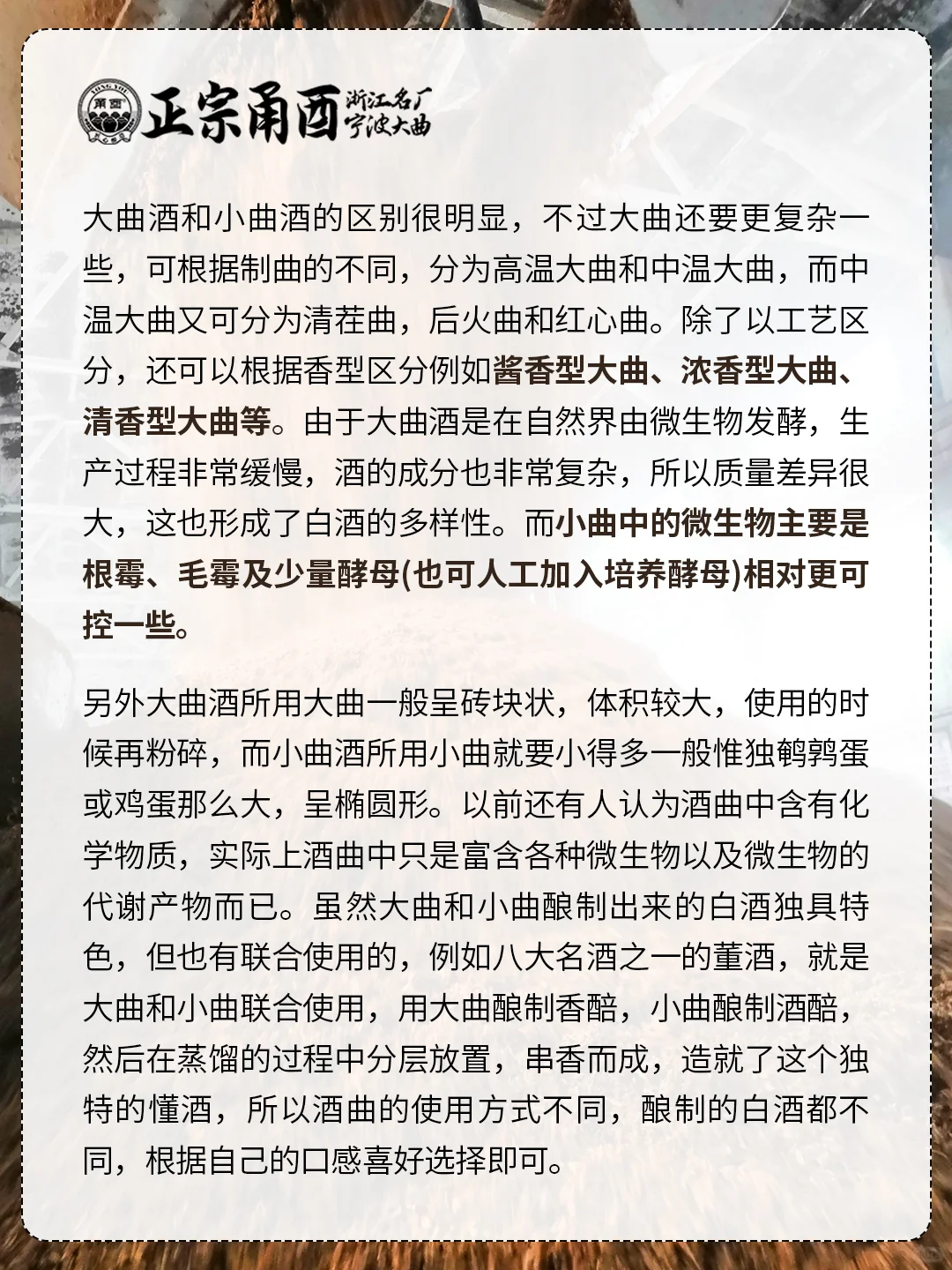 YONG YOU 甬酉 正宗甬酉 浙江名厂 宁波大曲

大曲酒和小曲酒的区别很明显，不过大曲还要更复杂一些，可根据制曲的不同，分为高温大曲和中温大曲，而中温大曲又可分为清茬曲，后火曲和红心曲。除了以工艺区分，还可以根据香型区分例如酱香型大曲、浓香型大曲、清香型大曲等。由于大曲酒是在自然界由微生物发酵，生产过程非常缓慢，酒的成分也非常复杂，所以质量差异很大，这也形成了白酒的多样性。而小曲中的微生物主要是根霉、毛霉及少量酵母(也可人工加入培养酵母)相对更可控一些。

另外大曲酒所用大曲一般呈砖块状，体积较大，使用的时候再粉碎，而小曲酒所用小曲就要小得多一般惟独鹌鹑蛋或鸡蛋那么大，呈椭圆形。以前还有人认为酒曲中含有化学物质，实际上酒曲中只是富含各种微生物以及微生物的代谢产物而已。虽然大曲和小曲酿制出来的白酒独具特色，但也有联合使用的，例如八大名酒之一的董酒，就是大曲和小曲联合使用，用大曲酿制香醅，小曲酿制酒醅，然后在蒸馏的过程中分层放置，串香而成，造就了这个独特的懂酒，所以酒曲的使用方式不同，酿制的白酒都不同，根据自己的口感喜好选择即可。